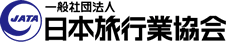 JATA
一般社団法人
日本旅行業協会